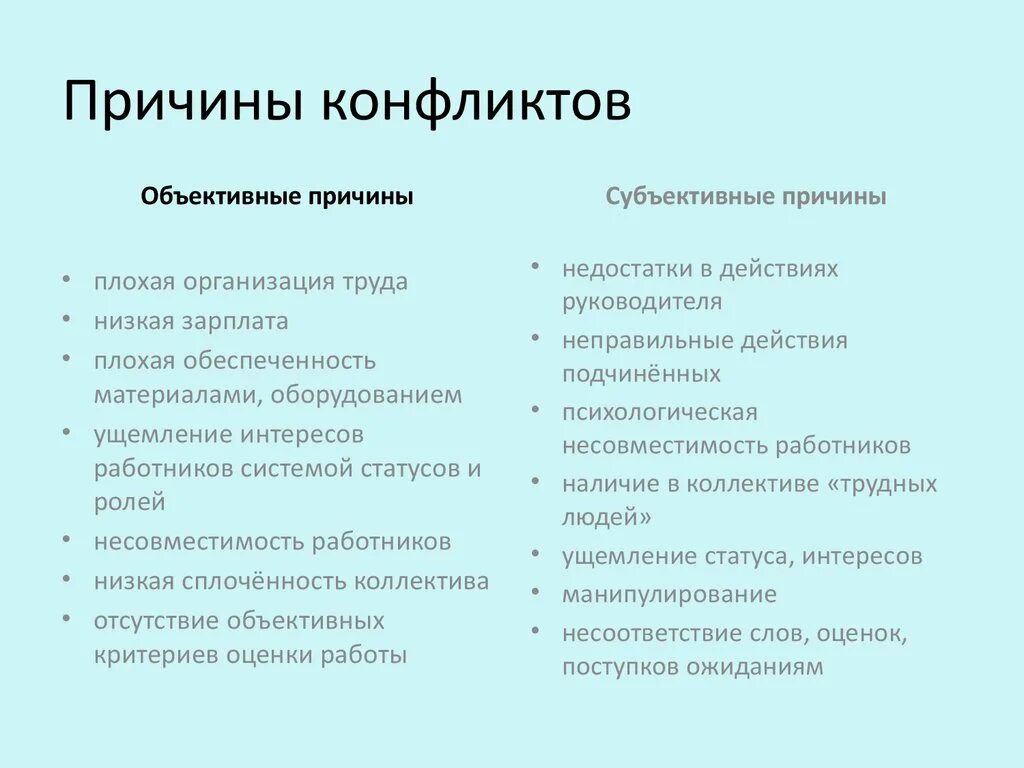 Причины конфликтов

Объективные причины

• плохая организация труда
• низкая зарплата
• плохая обеспеченность материалами, оборудованием
• ущемление интересов работников системой статусов и ролей
• несовместимость работников
• низкая сплочённость коллектива
• отсутствие объективных критериев оценки работы

Субъективные причины

• недостатки в действиях руководителя
• неправильные действия подчинённых
• психологическая несовместимость работников
• наличие в коллективе «трудных людей»
• ущемление статуса, интересов
• манипулирование
• несоответствие слов, оценок, поступков ожиданиям